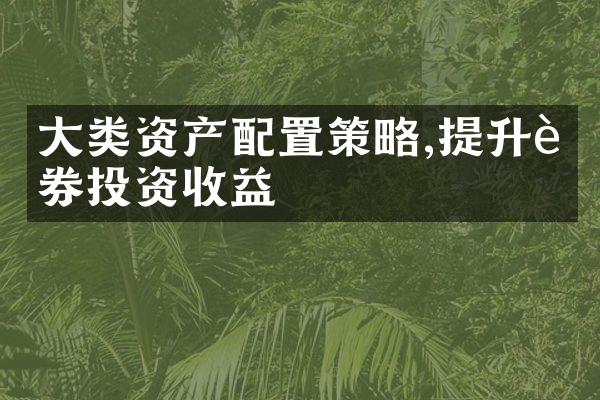 大类资产配置策略,提升è券投资收益